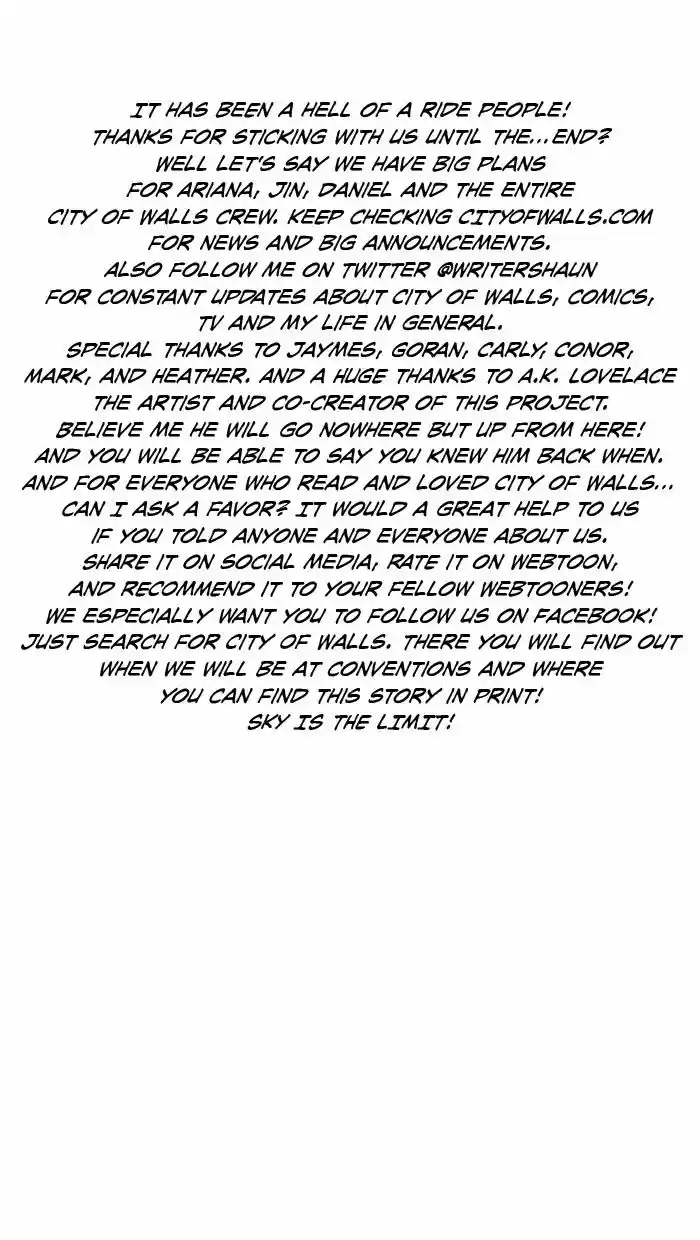 IT HAS BEEN A HELL OF A RIDE PEOPLE! THANKS FOR STICKING WITH US UNTIL THE...END? WELL LET'S SAY WE HAVE BIG PLANS FOR ARIANA, JIN, DANIEL AND THE ENTIRE CITY OF WALLS CREW. KEEP CHECKING CITYOFWALLS.COM FOR NEWS AND BIG ANNOUNCEMENTS. ALSO FOLLOW ME ON TWITTER @WRITERSHAUN FOR CONSTANT UPDATES ABOUT CITY OF WALLS, COMICS, TV AND MY LIFE IN GENERAL. SPECIAL THANKS TO JAYMES, GORAN, CARLY, CONOR, MARK, AND HEATHER. AND A HUGE THANKS TO A.K. LOVELACE THE ARTIST AND CO-CREATOR OF THIS PROJECT. BELIEVE ME HE WILL GO NOWHERE BUT UP FROM HERE! AND YOU WILL BE ABLE TO SAY YOU KNEW HIM BACK WHEN. AND FOR EVERYONE WHO READ AND LOVED CITY OF WALLS... CAN I ASK A FAVOR? IT WOULD A GREAT HELP TO US IF YOU TOLD ANYONE AND EVERYONE ABOUT US. SHARE IT ON SOCIAL MEDIA, RATE IT ON WEBTOON, AND RECOMMEND IT TO YOUR FELLOW WEBTOONERS! WE ESPECIALLY WANT YOU TO FOLLOW US ON FACEBOOK! JUST SEARCH FOR CITY OF WALLS. THERE YOU WILL FIND OUT WHEN WE WILL BE AT CONVENTIONS AND WHERE YOU CAN FIND THIS STORY IN PRINT! SKY IS THE LIMIT!